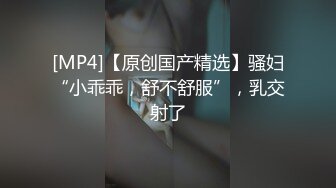 [MP4]【原创国产精选】骚妇“小乖乖，舒不舒服”，乳交射了